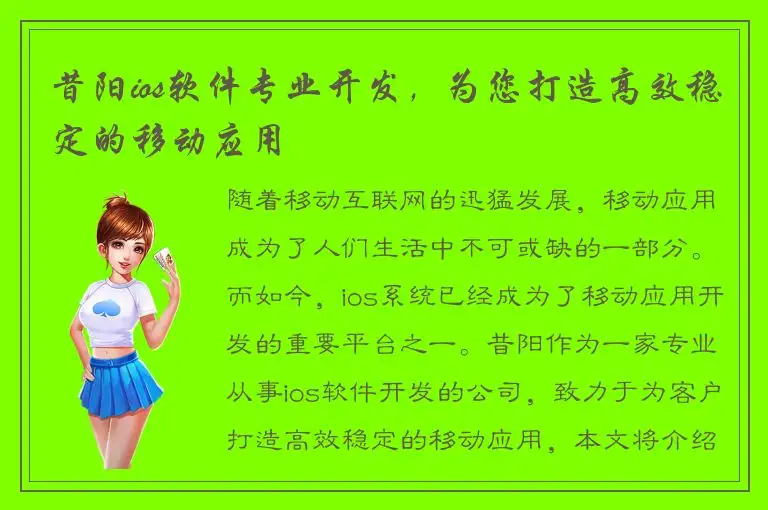 昔阳ios软件专业开发，为您打造高效稳定的移动应用

随着移动互联网的迅猛发展，移动应用成为了人们生活中不可或缺的一部分。而如今，ios系统已经成为了移动应用开发的重要平台之一。昔阳作为一家专业从事ios软件开发的公司，致力于为客户打造高效稳定的移动应用，本文将介绍